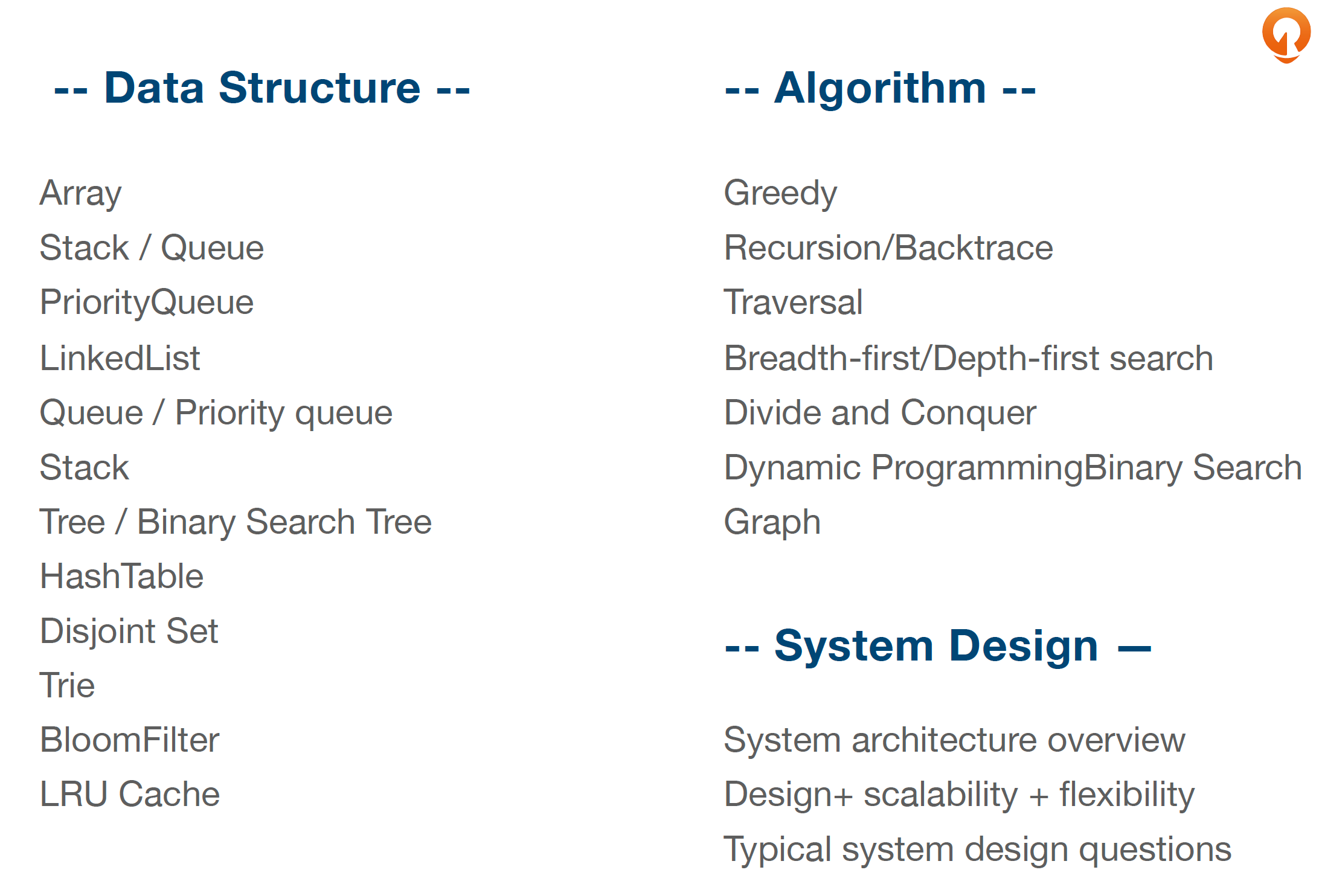 -- Data Structure --

Array
Stack / Queue
PriorityQueue
LinkedList
Queue / Priority queue
Stack
Tree / Binary Search Tree
HashTable
Disjoint Set
Trie
BloomFilter
LRU Cache

-- Algorithm --

Greedy
Recursion/Backtrace
Traversal
Breadth-first/Depth-first search
Divide and Conquer
Dynamic ProgrammingBinary Search
Graph

-- System Design —

System architecture overview
Design+ scalability + flexibility
Typical system design questions